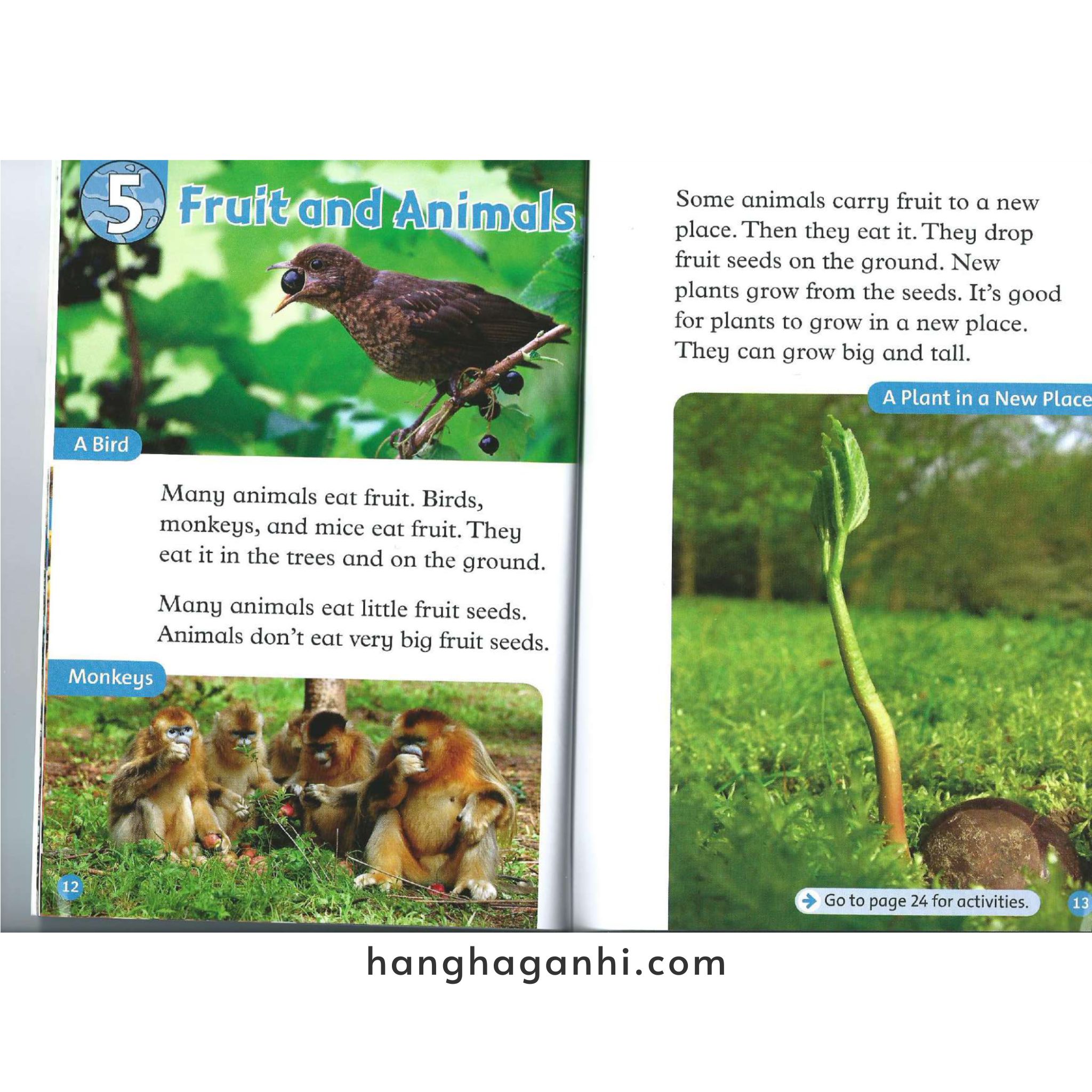 5 Fruit and Animals

A Bird

Many animals eat fruit. Birds, monkeys, and mice eat fruit. They eat it in the trees and on the ground.

Many animals eat little fruit seeds. Animals don't eat very big fruit seeds.

Monkeys

12

Some animals carry fruit to a new place. Then they eat it. They drop fruit seeds on the ground. New plants grow from the seeds. It's good for plants to grow in a new place. They can grow big and tall.

A Plant in a New Place

→ Go to page 24 for activities.

13

hanghaganhi.com